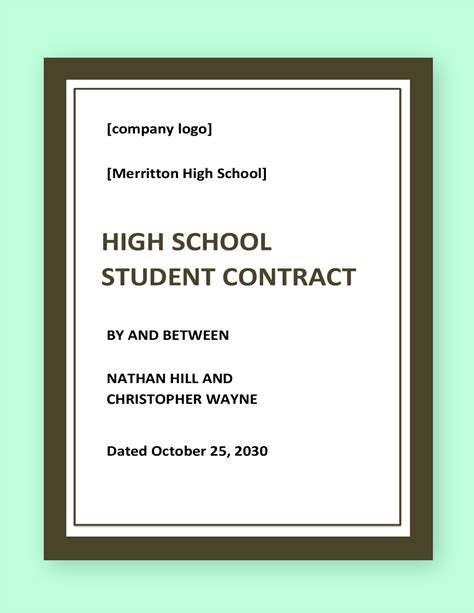 [company logo]

[Merritton High School]

HIGH SCHOOL STUDENT CONTRACT

BY AND BETWEEN

NATHAN HILL AND CHRISTOPHER WAYNE

Dated October 25, 2030